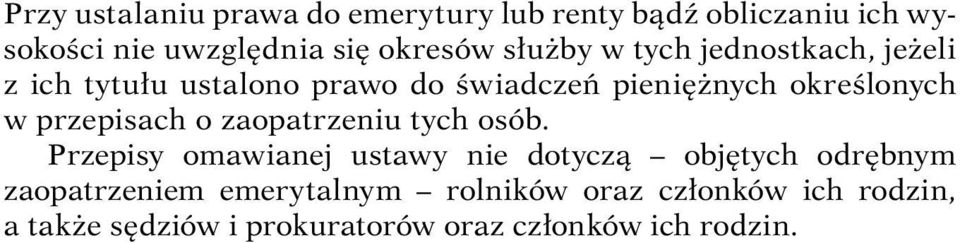 Przy ustalaniu prawa do emerytury lub renty bądź obliczaniu ich wysokości nie uwzględnia się okresów służby w tych jednostkach, jeżeli z ich tytułu ustalono prawo do świadczeń pieniężnych określonych w przepisach o zaopatrzeniu tych osób.

Przepisy omawianej ustawy nie dotyczą – objętych odrębnym zaopatrzeniem emerytalnym – rolników oraz członków ich rodzin, a także sędziów i prokuratorów oraz członków ich rodzin.